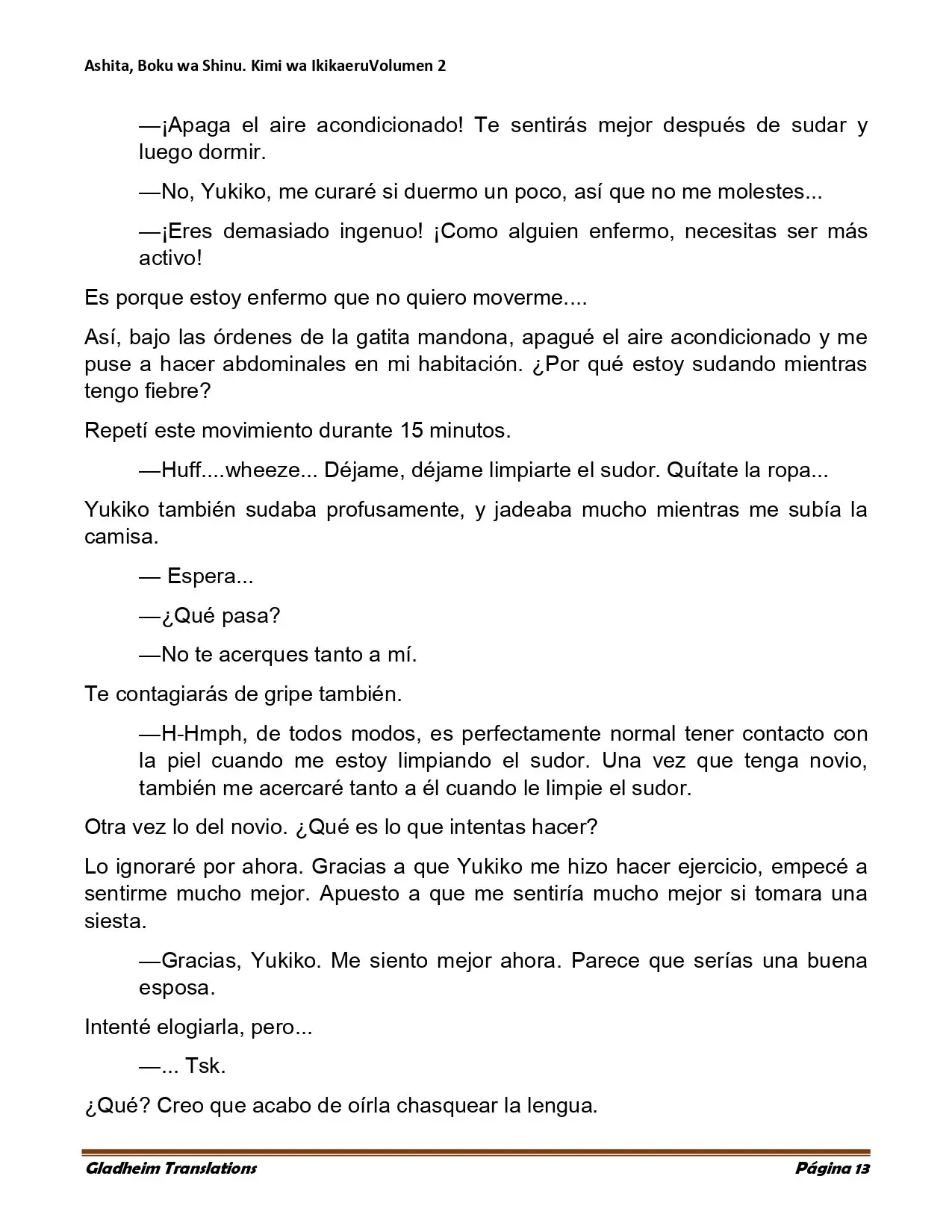 Ashita, Boku wa Shinu. Kimi wa IkikaeruVolumen 2

—¡Apaga el aire acondicionado! Te sentirás mejor después de sudar y luego dormir.

—No, Yukiko, me curaré si duermo un poco, así que no me molestes...

—¡Eres demasiado ingenuo! ¡Como alguien enfermo, necesitas ser más activo!

Es porque estoy enfermo que no quiero moverme....

Así, bajo las órdenes de la gatita mandona, apagué el aire acondicionado y me puse a hacer abdominales en mi habitación. ¿Por qué estoy sudando mientras tengo fiebre?

Repetí este movimiento durante 15 minutos.

—Huff....wheeze... Déjame, déjame limpiarte el sudor. Quítate la ropa...

Yukiko también sudaba profusamente, y jadeaba mucho mientras me subía la camisa.

— Espera...

—¿Qué pasa?

—No te acerques tanto a mí.

Te contagiarás de gripe también.

—H-Hmph, de todos modos, es perfectamente normal tener contacto con la piel cuando me estoy limpiando el sudor. Una vez que tenga novio, también me acercaré tanto a él cuando le limpie el sudor.

Otra vez lo del novio. ¿Qué es lo que intentas hacer?

Lo ignoraré por ahora. Gracias a que Yukiko me hizo hacer ejercicio, empecé a sentirme mucho mejor. Apuesto a que me sentiría mucho mejor si tomara una siesta.

—Gracias, Yukiko. Me siento mejor ahora. Parece que serías una buena esposa.

Intenté elogiarla, pero...

—... Tsk.

¿Qué? Creo que acabo de oírla chasquear la lengua.

Gladheim Translations
Página 13